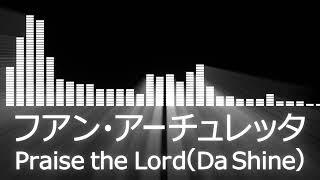 フアン・アーチュレッタ
Praise the Lord(Da Shine)